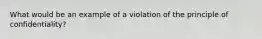 What would be an example of a violation of the principle of confidentiality?